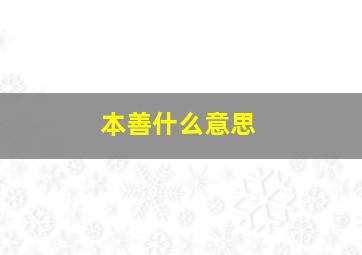 本善什么意思